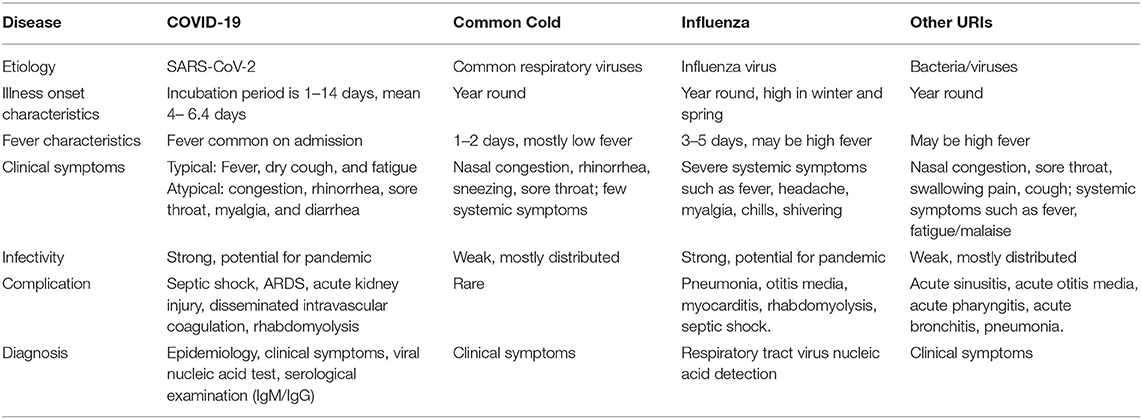 | Disease | COVID-19 | Common Cold | Influenza | Other URIs |
|---|---|---|---|---|
| Etiology | SARS-CoV-2 | Common respiratory viruses | Influenza virus | Bacteria/viruses |
| Illness onset characteristics | Incubation period is 1–14 days, mean 4– 6.4 days | Year round | Year round, high in winter and spring | Year round |
| Fever characteristics | Fever common on admission | 1–2 days, mostly low fever | 3–5 days, may be high fever | May be high fever |
| Clinical symptoms | Typical: Fever, dry cough, and fatigue Atypical: congestion, rhinorrhea, sore throat, myalgia, and diarrhea | Nasal congestion, rhinorrhea, sneezing, sore throat; few systemic symptoms | Severe systemic symptoms such as fever, headache, myalgia, chills, shivering | Nasal congestion, sore throat, swallowing pain, cough; systemic symptoms such as fever, fatigue/malaise |
| Infectivity | Strong, potential for pandemic | Weak, mostly distributed | Strong, potential for pandemic | Weak, mostly distributed |
| Complication | Septic shock, ARDS, acute kidney injury, disseminated intravascular coagulation, rhabdomyolysis | Rare | Pneumonia, otitis media, myocarditis, rhabdomyolysis, septic shock. | Acute sinusitis, acute otitis media, acute pharyngitis, acute bronchitis, pneumonia. |
| Diagnosis | Epidemiology, clinical symptoms, viral nucleic acid test, serological examination (IgM/IgG) | Clinical symptoms | Respiratory tract virus nucleic acid detection | Clinical symptoms |